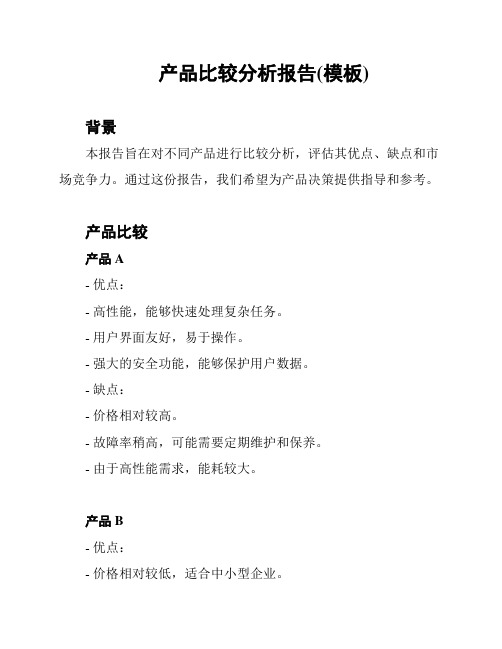 产品比较分析报告(模板)

背景

本报告旨在对不同产品进行比较分析，评估其优点、缺点和市场竞争力。通过这份报告，我们希望为产品决策提供指导和参考。

产品比较

产品 A

- 优点：

- 高性能，能够快速处理复杂任务。

- 用户界面友好，易于操作。

- 强大的安全功能，能够保护用户数据。

- 缺点：

- 价格相对较高。

- 故障率稍高，可能需要定期维护和保养。

- 由于高性能需求，能耗较大。

产品 B

- 优点：

- 价格相对较低，适合中小型企业。